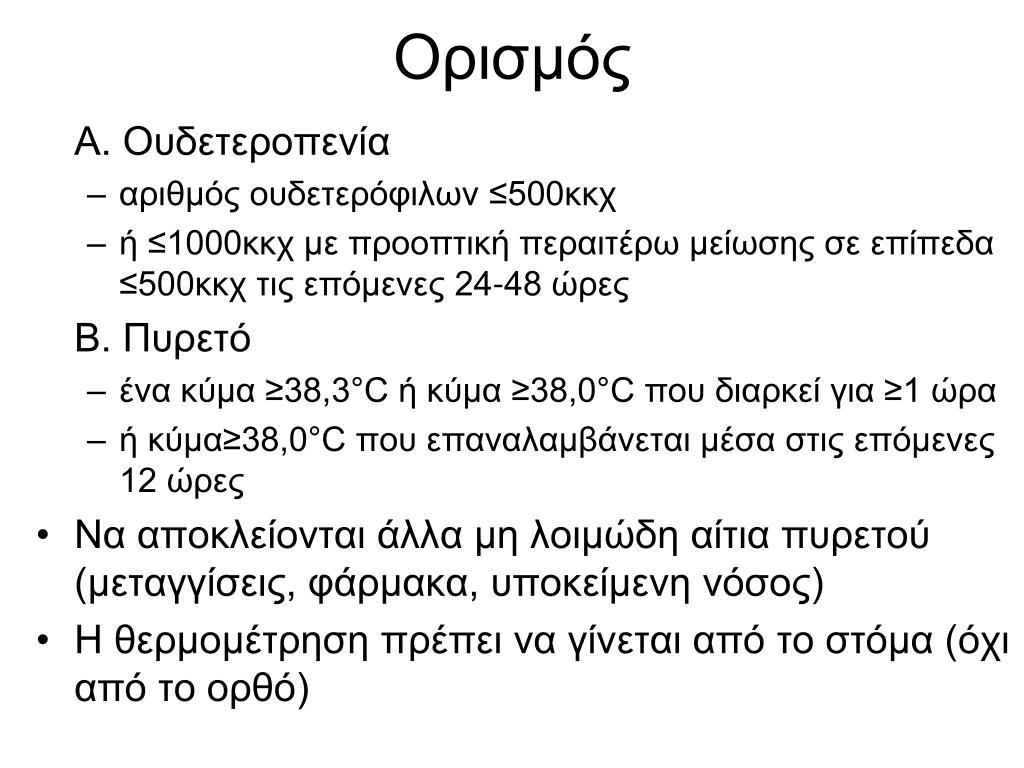 Ορισμός

Α. Ουδετεροπενία

– αριθμός ουδετερόφιλων ≤500κκχ

– ή ≤1000κκχ με προοπτική περαιτέρω μείωσης σε επίπεδα ≤500κκχ τις επόμενες 24-48 ώρες

Β. Πυρετό

– ένα κύμα ≥38,3°C ή κύμα ≥38,0°C που διαρκεί για ≥1 ώρα

– ή κύμα≥38,0°C που επαναλαμβάνεται μέσα στις επόμενες 12 ώρες

• Να αποκλείονται άλλα μη λοιμώδη αίτια πυρετού (μεταγγίσεις, φάρμακα, υποκείμενη νόσος)

• Η θερμομέτρηση πρέπει να γίνεται από το στόμα (όχι από το ορθό)